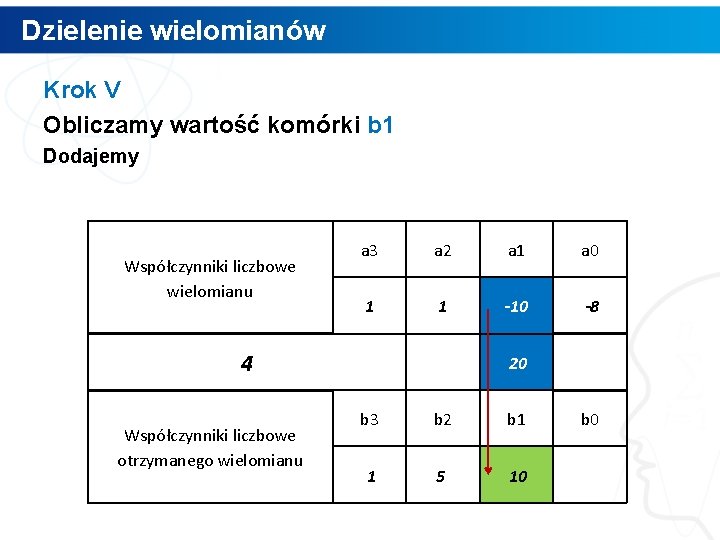 Dzielenie wielomianów

Krok V

Obliczamy wartość komórki b1

Dodajemy

| Współczynniki liczbowe wielomianu | a3 | a2 | a1 | a0 |
|---|---|---|---|---|
| | 1 | 1 | -10 | -8 |
| 4 | | | 20 | |
| Współczynniki liczbowe otrzymanego wielomianu | b3 | b2 | b1 | b0 |
| | 1 | 5 | 10 | |